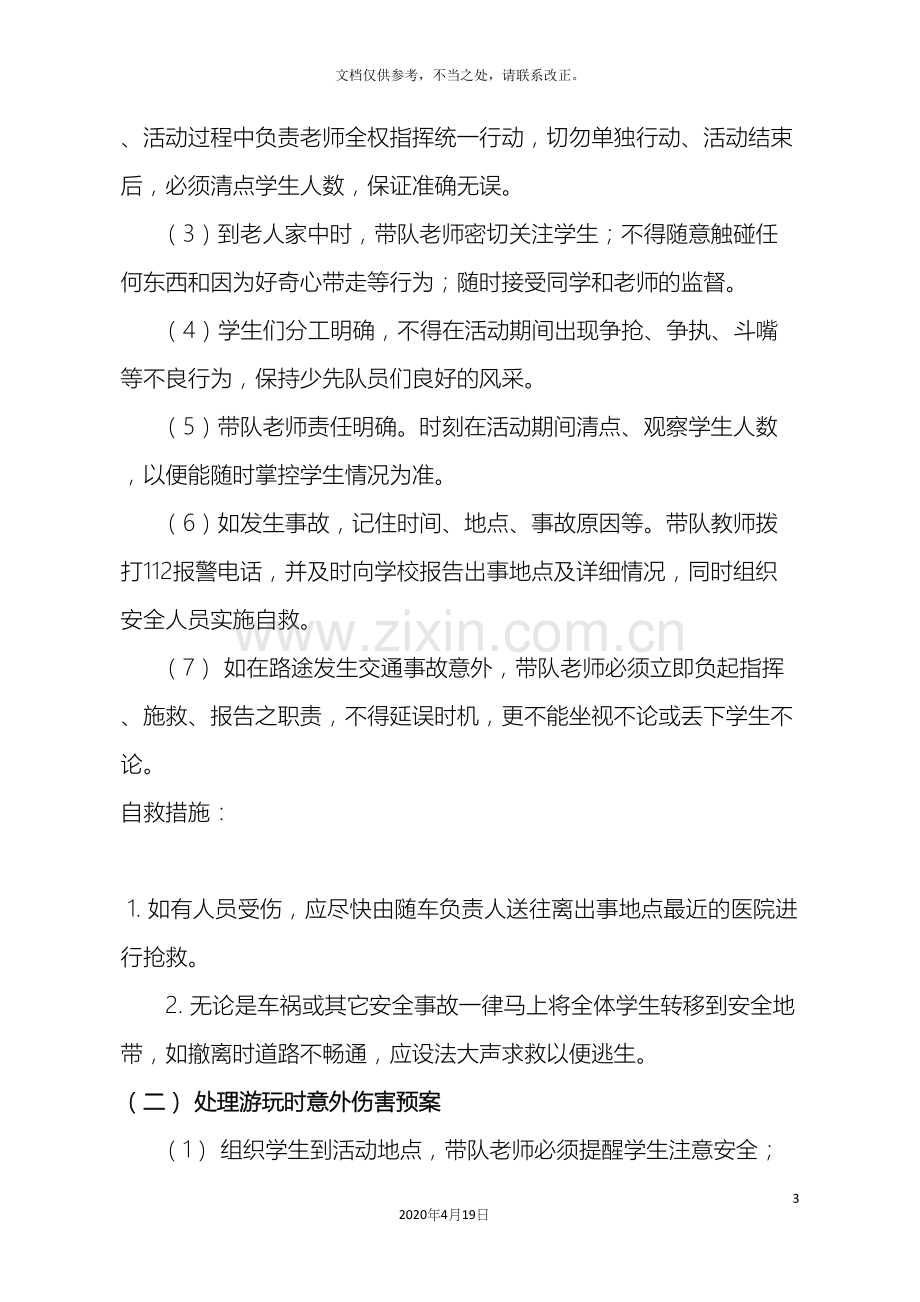 文档仅供参考，不当之处，请联系改正。

、活动过程中负责老师全权指挥统一行动，切勿单独行动、活动结束后，必须清点学生人数，保证准确无误。

（3）到老人家中时，带队老师密切关注学生；不得随意触碰任何东西和因为好奇心带走等行为；随时接受同学和老师的监督。

（4）学生们分工明确，不得在活动期间出现争抢、争执、斗嘴等不良行为，保持少先队员们良好的风采。

（5）带队老师责任明确。时刻在活动期间清点、观察学生人数，以便能随时掌控学生情况为准。

（6）如发生事故，记住时间、地点、事故原因等。带队教师拨打112报警电话，并及时向学校报告出事地点及详细情况，同时组织安全人员实施自救。

（7）如在路途发生交通事故意外，带队老师必须立即负起指挥、施救、报告之职责，不得延误时机，更不能坐视不论或丢下学生不论。

自救措施：

1.如有人员受伤，应尽快由随车负责人送往离出事地点最近的医院进行抢救。

2.无论是车祸或其它安全事故一律马上将全体学生转移到安全地带，如撤离时道路不畅通，应设法大声求救以便逃生。

（二）处理游玩时意外伤害预案

（1）组织学生到活动地点，带队老师必须提醒学生注意安全；

3

2020年4月19日

www.zixin.com.cn